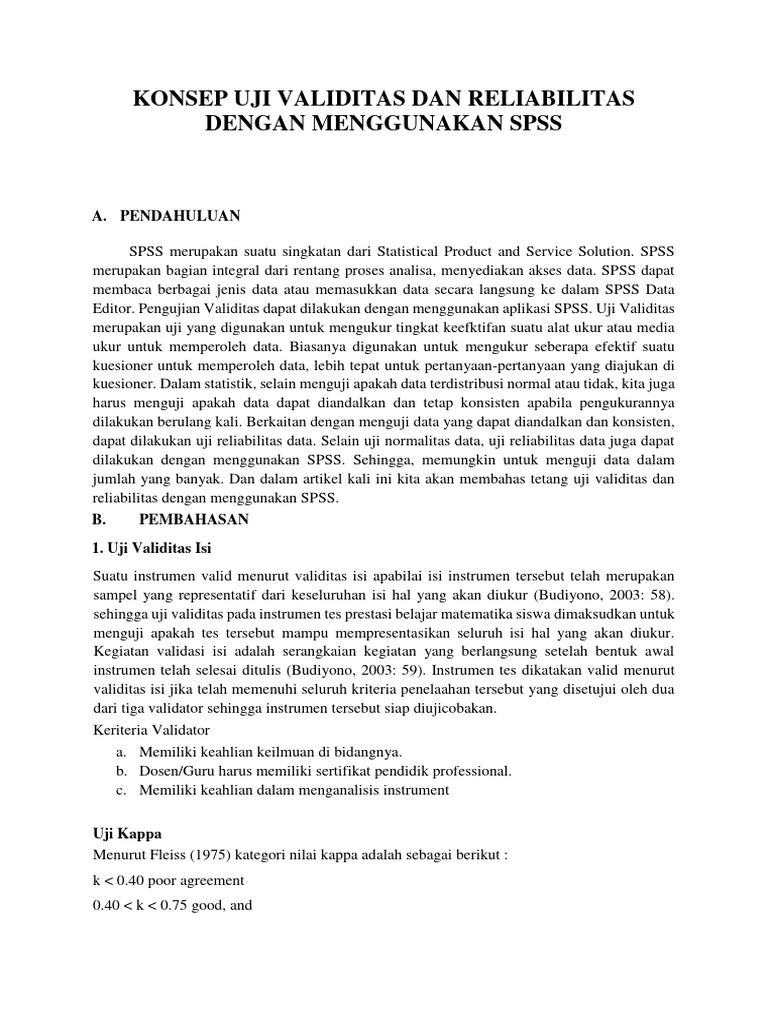 KONSEP UJI VALIDITAS DAN RELIABILITAS DENGAN MENGGUNAKAN SPSS

A. PENDAHULUAN

SPSS merupakan suatu singkatan dari Statistical Product and Service Solution. SPSS merupakan bagian integral dari rentang proses analisa, menyediakan akses data. SPSS dapat membaca berbagai jenis data atau memasukkan data secara langsung ke dalam SPSS Data Editor. Pengujian Validitas dapat dilakukan dengan menggunakan aplikasi SPSS. Uji Validitas merupakan uji yang digunakan untuk mengukur tingkat keefktifan suatu alat ukur atau media ukur untuk memperoleh data. Biasanya digunakan untuk mengukur seberapa efektif suatu kuesioner untuk memperoleh data, lebih tepat untuk pertanyaan-pertanyaan yang diajukan di kuesioner. Dalam statistik, selain menguji apakah data terdistribusi normal atau tidak, kita juga harus menguji apakah data dapat diandalkan dan tetap konsisten apabila pengukurannya dilakukan berulang kali. Berkaitan dengan menguji data yang dapat diandalkan dan konsisten, dapat dilakukan uji reliabilitas data. Selain uji normalitas data, uji reliabilitas data juga dapat dilakukan dengan menggunakan SPSS. Sehingga, memungkin untuk menguji data dalam jumlah yang banyak. Dan dalam artikel kali ini kita akan membahas tetang uji validitas dan reliabilitas dengan menggunakan SPSS.

B. PEMBAHASAN

1. Uji Validitas Isi

Suatu instrumen valid menurut validitas isi apabilai isi instrumen tersebut telah merupakan sampel yang representatif dari keseluruhan isi hal yang akan diukur (Budiyono, 2003: 58). sehingga uji validitas pada instrumen tes prestasi belajar matematika siswa dimaksudkan untuk menguji apakah tes tersebut mampu mempresentasikan seluruh isi hal yang akan diukur. Kegiatan validasi isi adalah serangkaian kegiatan yang berlangsung setelah bentuk awal instrumen telah selesai ditulis (Budiyono, 2003: 59). Instrumen tes dikatakan valid menurut validitas isi jika telah memenuhi seluruh kriteria penelaahan tersebut yang disetujui oleh dua dari tiga validator sehingga instrumen tersebut siap diujicobakan.

Keriteria Validator
a. Memiliki keahlian keilmuan di bidangnya.
b. Dosen/Guru harus memiliki sertifikat pendidik professional.
c. Memiliki keahlian dalam menganalisis instrument

Uji Kappa
Menurut Fleiss (1975) kategori nilai kappa adalah sebagai berikut :

k < 0.40 poor agreement

0.40 < k < 0.75 good, and